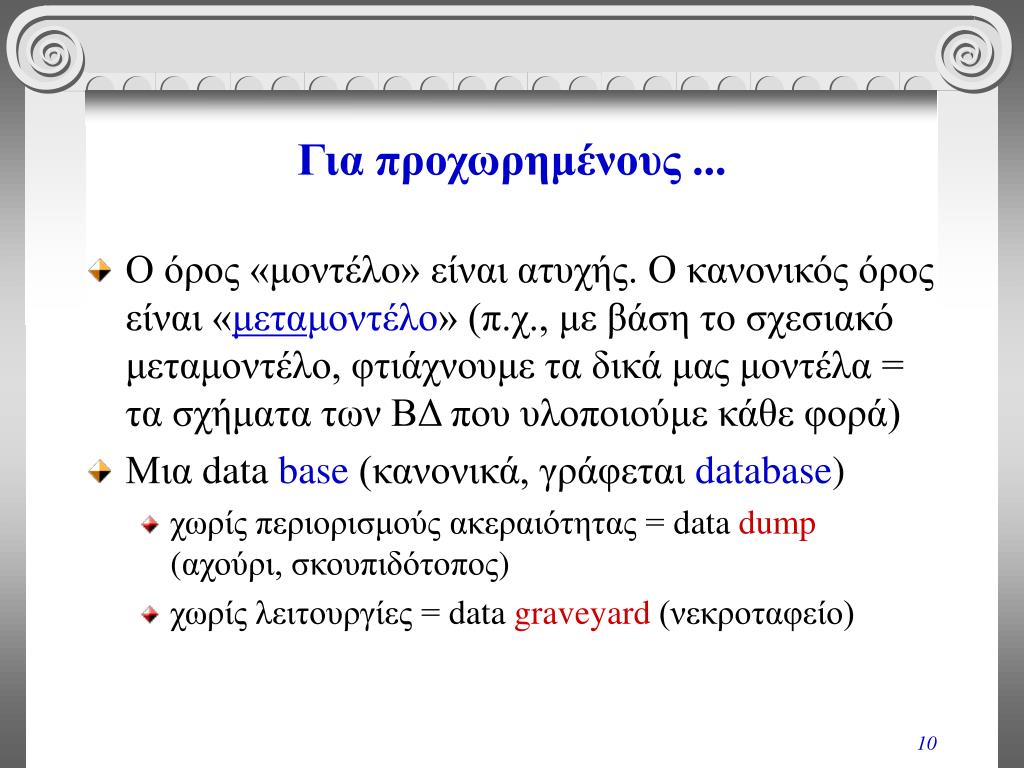 Για προχωρημένους ...

Ο όρος «μοντέλο» είναι ατυχής. Ο κανονικός όρος είναι «μεταμοντέλο» (π.χ., με βάση το σχεσιακό μεταμοντέλο, φτιάχνουμε τα δικά μας μοντέλα = τα σχήματα των ΒΔ που υλοποιούμε κάθε φορά)

Μια data base (κανονικά, γράφεται database)

χωρίς περιορισμούς ακεραιότητας = data dump (αχούρι, σκουπιδότοπος)

χωρίς λειτουργίες = data graveyard (νεκροταφείο)

10